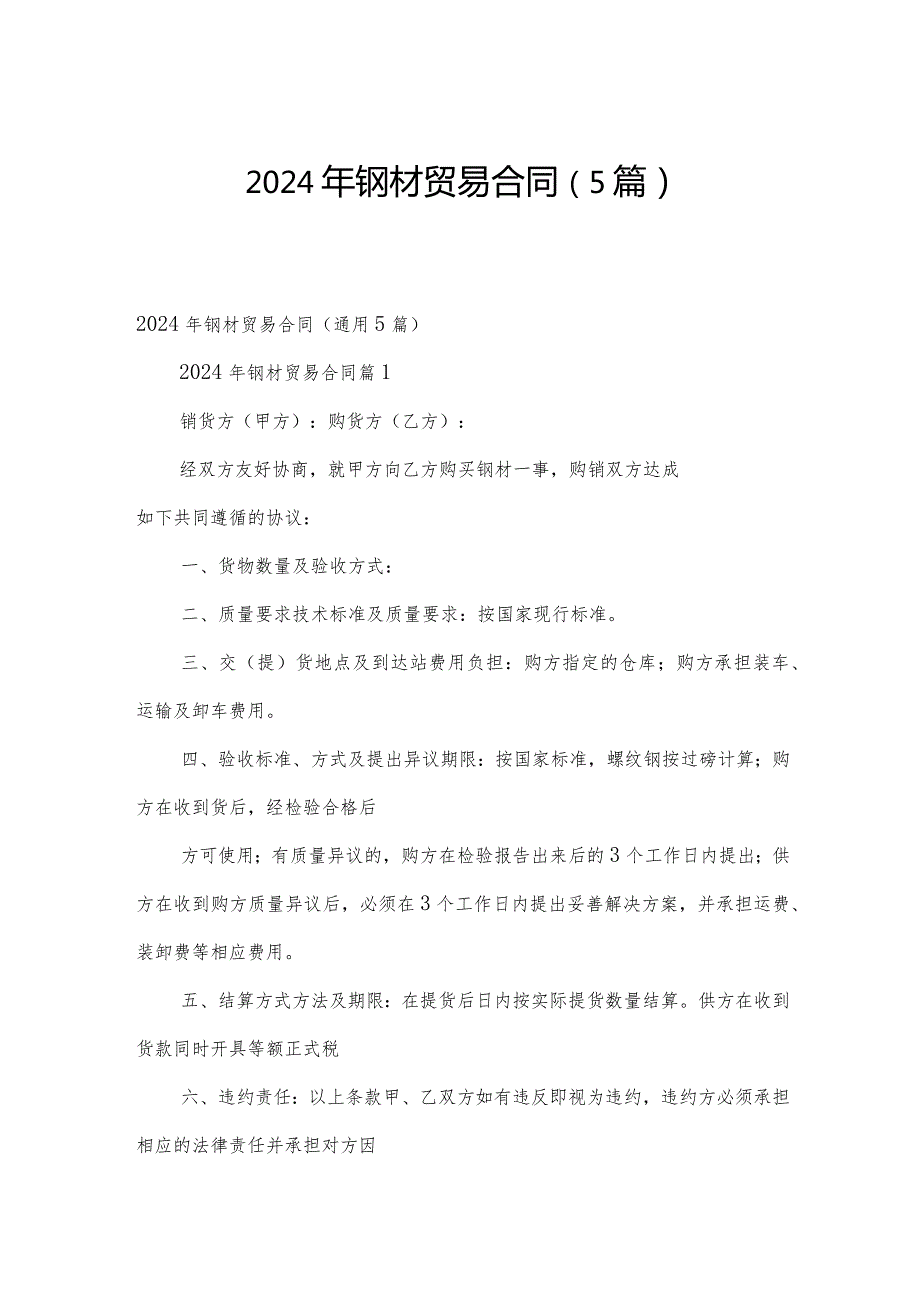 2024年钢材贸易合同（5篇）

2024年钢材贸易合同（通用5篇）

2024年钢材贸易合同篇1

销货方（甲方）：购货方（乙方）：

经双方友好协商，就甲方向乙方购买钢材一事，购销双方达成如下共同遵循的协议：

一、货物数量及验收方式：

二、质量要求技术标准及质量要求：按国家现行标准。

三、交（提）货地点及到达站费用负担：购方指定的仓库；购方承担装车、运输及卸车费用。

四、验收标准、方式及提出异议期限：按国家标准，螺纹钢按过磅计算；购方在收到货后，经检验合格后

方可使用；有质量异议的，购方在检验报告出来后的3个工作日内提出；供方在收到购方质量异议后，必须在3个工作日内提出妥善解决方案，并承担运费、装卸费等相应费用。

五、结算方式方法及期限：在提货后日内按实际提货数量结算。供方在收到货款同时开具等额正式税

六、违约责任：以上条款甲、乙双方如有违反即视为违约，违约方必须承担相应的法律责任并承担对方因